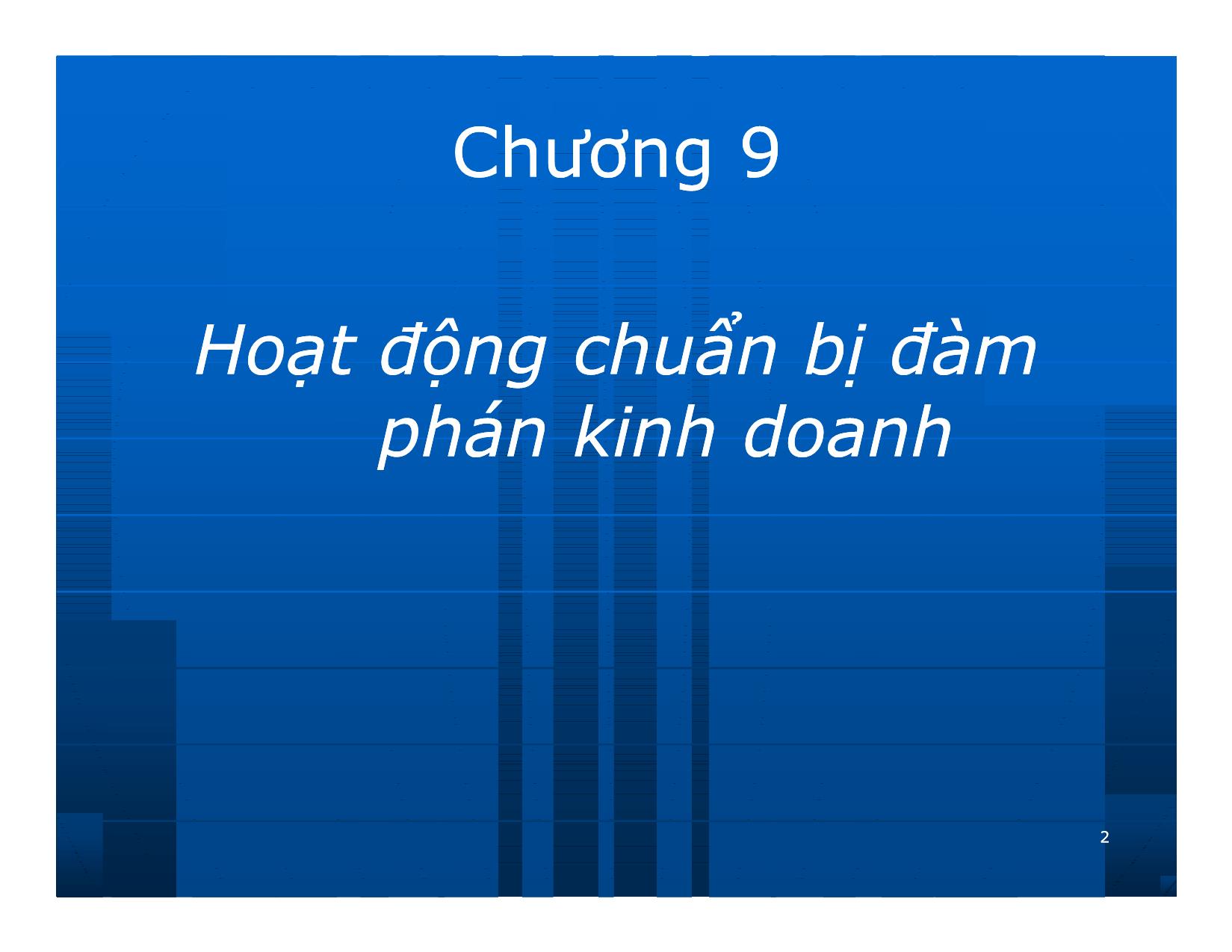 Chương 9

Hoạt động chuẩn bị đàm phán kinh doanh

2